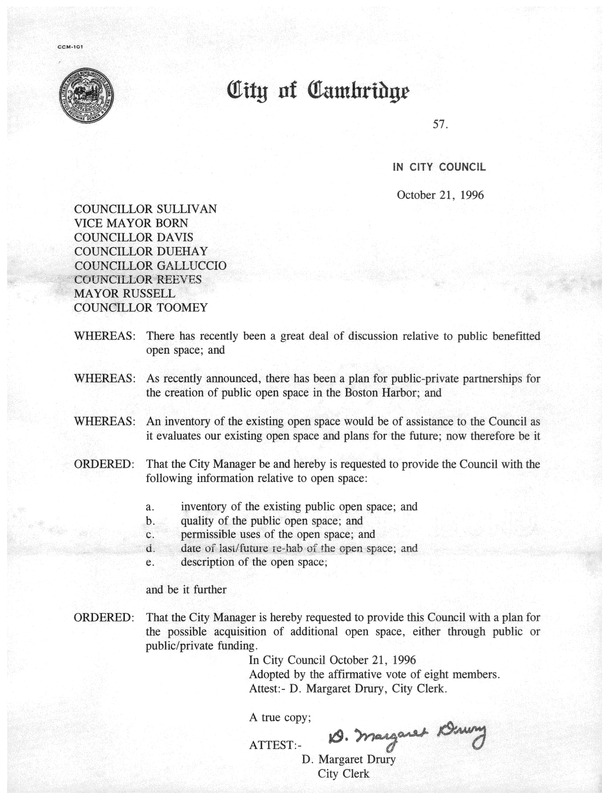 CCM-101

City of Cambridge

57.

IN CITY COUNCIL

October 21, 1996

COUNCILLOR SULLIVAN
VICE MAYOR BORN
COUNCILLOR DAVIS
COUNCILLOR DUEHAY
COUNCILLOR GALLUCCIO
COUNCILLOR REEVES
MAYOR RUSSELL
COUNCILLOR TOOMEY

WHEREAS: There has recently been a great deal of discussion relative to public benefitted open space; and

WHEREAS: As recently announced, there has been a plan for public-private partnerships for the creation of public open space in the Boston Harbor; and

WHEREAS: An inventory of the existing open space would be of assistance to the Council as it evaluates our existing open space and plans for the future; now therefore be it

ORDERED: That the City Manager be and hereby is requested to provide the Council with the following information relative to open space:

a. inventory of the existing public open space; and
b. quality of the public open space; and
c. permissible uses of the open space; and
d. date of last/future re-hab of the open space; and
e. description of the open space;

and be it further

ORDERED: That the City Manager is hereby requested to provide this Council with a plan for the possible acquisition of additional open space, either through public or public/private funding.

In City Council October 21, 1996
Adopted by the affirmative vote of eight members.
Attest:- D. Margaret Drury, City Clerk.

A true copy;

ATTEST:- D. Margaret Drury
D. Margaret Drury
City Clerk